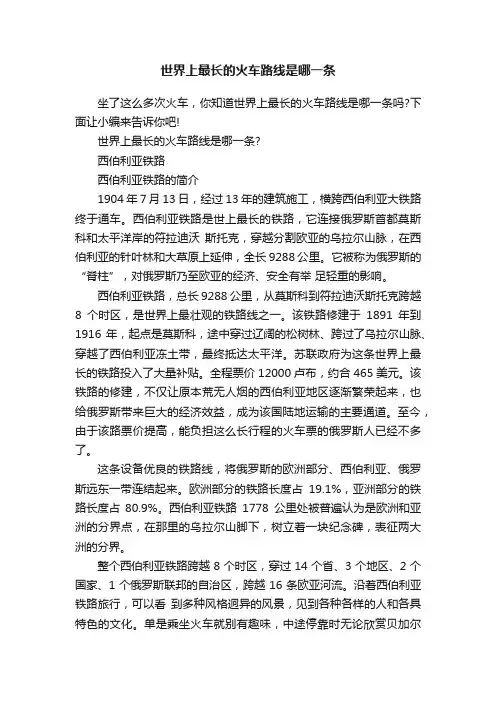 世界上最长的火车路线是哪一条

坐了这么多次火车，你知道世界上最长的火车路线是哪一条吗?下面让小编来告诉你吧!

世界上最长的火车路线是哪一条?

西伯利亚铁路

西伯利亚铁路的简介

1904 年 7 月 13 日，经过 13 年的建筑施工，横跨西伯利亚大铁路终于通车。西伯利亚铁路是世上最长的铁路，它连接俄罗斯首都莫斯科和太平洋岸的符拉迪沃 斯托克，穿越分割欧亚的乌拉尔山脉，在西伯利亚的针叶林和大草原上延伸，全长 9288 公里。它被称为俄罗斯的“脊柱”，对俄罗斯乃至欧亚的经济、安全有举 足轻重的影响。

西伯利亚铁路，总长 9288 公里，从莫斯科到符拉迪沃斯托克跨越 8 个时区，是世界上最壮观的铁路线之一。该铁路修建于 1891 年到 1916 年，起点是莫斯科，途中穿过辽阔的松树林、跨过了乌拉尔山脉、穿越了西伯利亚冻土带，最终抵达太平洋。苏联政府为这条世界上最长的铁路投入了大量补贴。全程票价 12000 卢布，约合 465 美元。该铁路的修建，不仅让原本荒无人烟的西伯利亚地区逐渐繁荣起来，也给俄罗斯带来巨大的经济效益，成为该国陆地运输的主要通道。至今，由于该路票价提高，能负担这么长行程的火车票的俄罗斯人已经不多了。

这条设备优良的铁路线，将俄罗斯的欧洲部分、西伯利亚、俄罗斯远东一带连结起来。欧洲部分的铁路长度占 19.1%，亚洲部分的铁路长度占 80.9%。西伯利亚铁路 1778 公里处被普遍认为是欧洲和亚洲的分界点，在那里的乌拉尔山脚下，树立着一块纪念碑，表征两大洲的分界。

整个西伯利亚铁路跨越 8 个时区，穿过 14 个省、3 个地区、2 个国家、1 个俄罗斯联邦的自治区，跨越 16 条欧亚河流。沿着西伯利亚铁路旅行，可以看 到多种风格迥异的风景，见到各种各样的人和各具特色的文化。单是乘坐火车就别有趣味，中途停靠时无论欣赏贝加尔